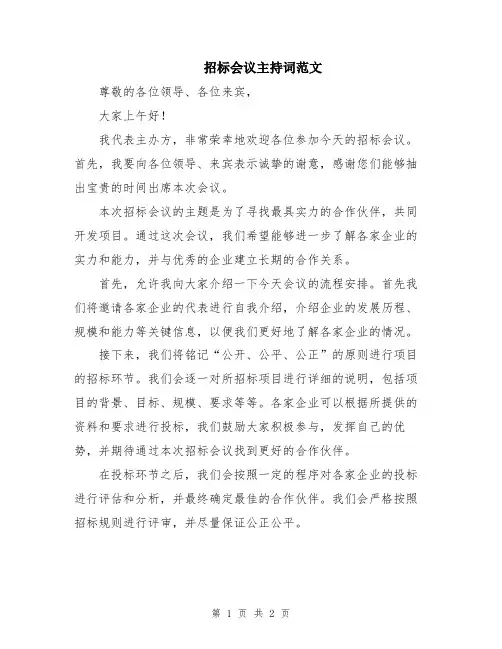 招标会议主持词范文

尊敬的各位领导、各位来宾，

大家上午好！

我代表主办方，非常荣幸地欢迎各位参加今天的招标会议。首先，我要向各位领导、来宾表示诚挚的谢意，感谢您们能够抽出宝贵的时间出席本次会议。

本次招标会议的主题是为了寻找最具实力的合作伙伴，共同开发项目。通过这次会议，我们希望能够进一步了解各家企业的实力和能力，并与优秀的企业建立长期的合作关系。

首先，允许我向大家介绍一下今天会议的流程安排。首先我们将邀请各家企业的代表进行自我介绍，介绍企业的发展历程、规模和能力等关键信息，以便我们更好地了解各家企业的情况。

接下来，我们将铭记“公开、公平、公正”的原则进行项目的招标环节。我们会逐一对所招标项目进行详细的说明，包括项目的背景、目标、规模、要求等等。各家企业可以根据所提供的资料和要求进行投标，我们鼓励大家积极参与，发挥自己的优势，并期待通过本次招标会议找到更好的合作伙伴。

在投标环节之后，我们会按照一定的程序对各家企业的投标进行评估和分析，并最终确定最佳的合作伙伴。我们会严格按照招标规则进行评审，并尽量保证公正公平。

第 1 页 共 2 页